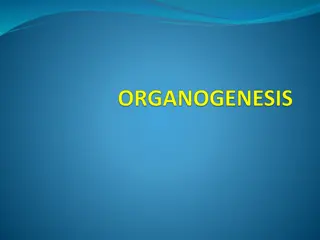 ORGANOGENESIS